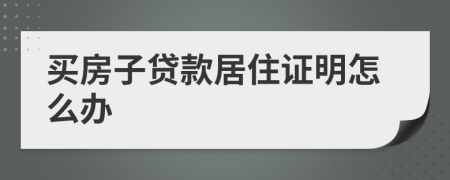 买房子贷款居住证明怎么办